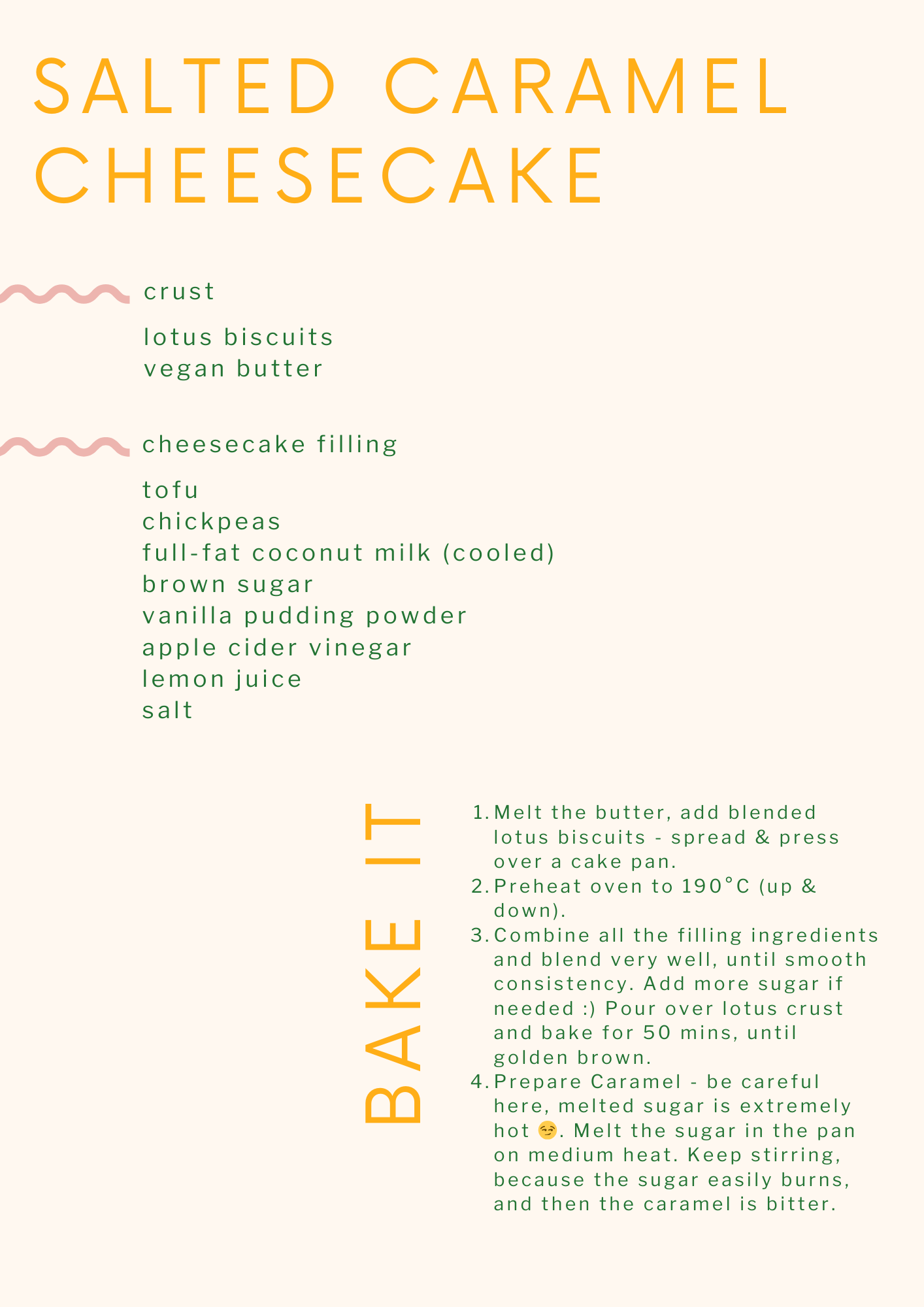 SALTED CARAMEL CHEESECAKE

crust

lotus biscuits
vegan butter

cheesecake filling

tofu
chickpeas
full-fat coconut milk (cooled)
brown sugar
vanilla pudding powder
apple cider vinegar
lemon juice
salt

BAKE IT

1. Melt the butter, add blended lotus biscuits - spread & press over a cake pan.
2. Preheat oven to 190°C (up & down).
3. Combine all the filling ingredients and blend very well, until smooth consistency. Add more sugar if needed :) Pour over lotus crust and bake for 50 mins, until golden brown.
4. Prepare Caramel - be careful here, melted sugar is extremely hot 😏. Melt the sugar in the pan on medium heat. Keep stirring, because the sugar easily burns, and then the caramel is bitter.